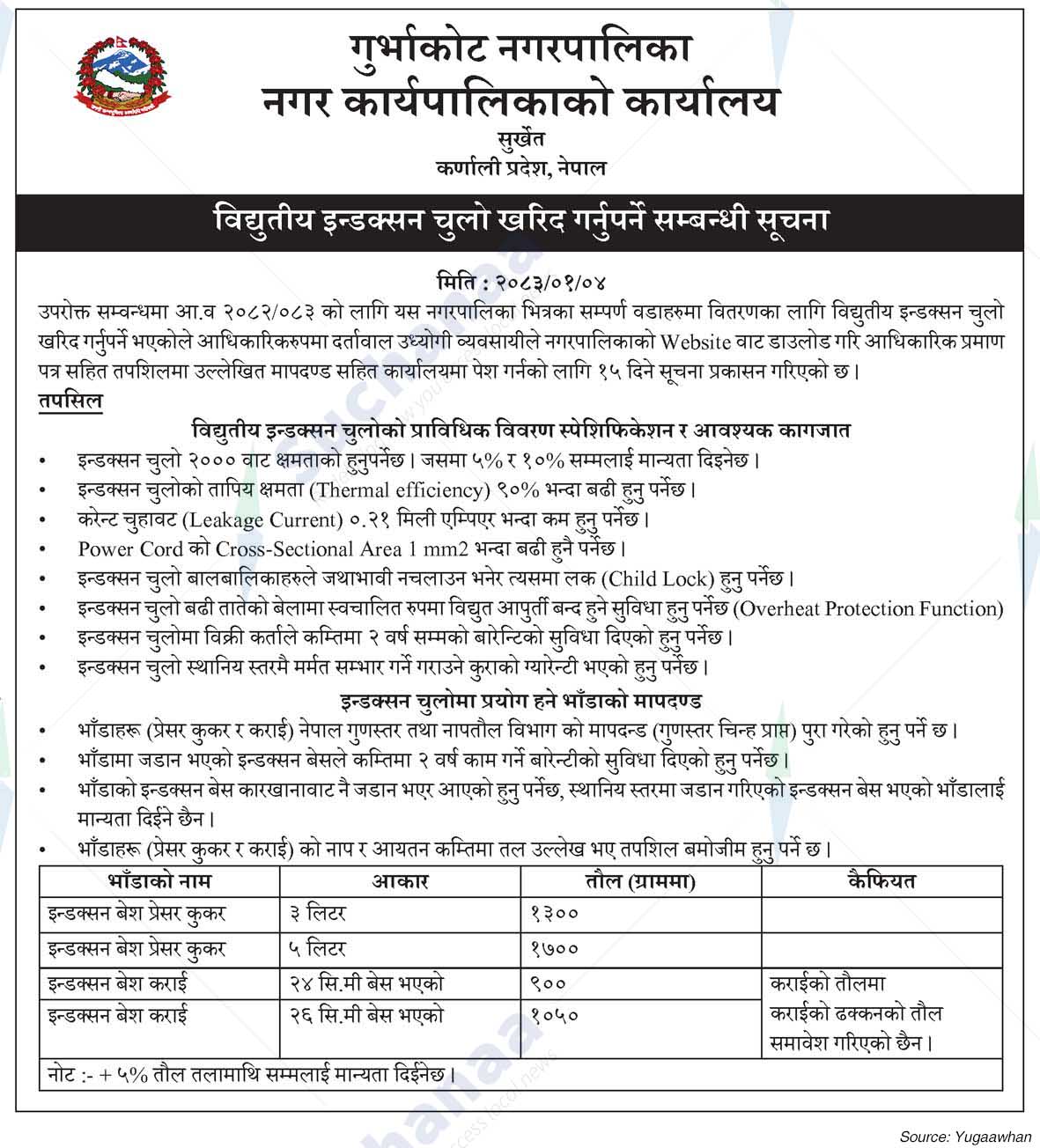 गुर्भाकोट नगरपालिका
नगर कार्यपालिकाको कार्यालय
सुर्खेत
कर्णाली प्रदेश, नेपाल

विद्युतीय इन्डक्सन चुलो खरिद गर्नुपर्ने सम्बन्धी सूचना

मिति : २०८३/०१/०४

उपरोक्त सम्बन्धमा आ.व २०८२/०८३ को लागि यस नगरपालिका भित्रका सम्पूर्ण वडाहरुमा वितरणका लागि विद्युतीय इन्डक्सन चुलो खरिद गर्नुपर्ने भएकोले आधिकारिकरुपमा दर्तावाल उध्योगी व्यवसायीले नगरपालिकाको Website वाट डाउलोड गरि आधिकारिक प्रमाण पत्र सहित तपशिलमा उल्लेखित मापदण्ड सहित कार्यालयमा पेश गर्नको लागि १५ दिने सूचना प्रकासन गरिएको छ।

तपसिल

विद्युतीय इन्डक्सन चुलोको प्राविधिक विवरण स्पेशिफिकेशन र आवश्यक कागजात

• इन्डक्सन चुलो २००० वाट क्षमताको हुनुपर्नेछ। जसमा ५% र १०% सम्मलाई मान्यता दिइनेछ।
• इन्डक्सन चुलोको तापिय क्षमता (Thermal efficiency) ९०% भन्दा बढी हुनु पर्नेछ।
• करेन्ट चुहावट (Leakage Current) ०.२१ मिली एम्पिएर भन्दा कम हुनु पर्नेछ।
• Power Cord को Cross-Sectional Area 1 mm2 भन्दा बढी हुनै पर्नेछ।
• इन्डक्सन चुलो बालबालिकाहरुले जथाभावी नचलाउन भनेर त्यसमा लक (Child Lock) हुनु पर्नेछ।
• इन्डक्सन चुलो बढी तातेको बेलामा स्वचालित रुपमा विद्युत आपुर्ती बन्द हुने सुविधा हुनु पर्नेछ (Overheat Protection Function)
• इन्डक्सन चुलोमा विक्री कर्ताले कम्तिमा २ वर्ष सम्मको बारेन्टिको सुविधा दिएको हुनु पर्नेछ।
• इन्डक्सन चुलो स्थानिय स्तरमै मर्मत सम्भार गर्ने गराउने कुराको ग्यारेन्टी भएको हुनु पर्नेछ।

इन्डक्सन चुलोमा प्रयोग हने भाँडाको मापदण्ड

• भाँडाहरू (प्रेसर कुकर र कराई) नेपाल गुणस्तर तथा नापतौल विभाग को मापदन्ड (गुणस्तर चिन्ह प्राप्त) पुरा गरेको हुनु पर्ने छ।
• भाँडामा जडान भएको इन्डक्सन बेसले कम्तिमा २ वर्ष काम गर्ने बारेन्टीको सुविधा दिएको हुनु पर्नेछ।
• भाँडाको इन्डक्सन बेस कारखानावाट नै जडान भएर आएको हुनु पर्नेछ, स्थानिय स्तरमा जडान गरिएको इन्डक्सन बेस भएको भाँडालाई मान्यता दिईने छैन।
• भाँडाहरू (प्रेसर कुकर र कराई) को नाप र आयतन कम्तिमा तल उल्लेख भए तपशिल बमोजीम हुनु पर्ने छ।

| भाँडाको नाम | आकार | तौल (ग्राममा) | कैफियत |
|---|---|---|---|
| इन्डक्सन बेश प्रेसर कुकर | ३ लिटर | १३०० | |
| इन्डक्सन बेश प्रेसर कुकर | ५ लिटर | १७०० | |
| इन्डक्सन बेश कराई | २४ सि.मी बेस भएको | ९०० | कराईको तौलमा कराईको ढक्कनको तौल समावेश गरिएको छैन। |
| इन्डक्सन बेश कराई | २६ सि.मी बेस भएको | १०५० | |
| नोट :- + ५% तौल तलामाथि सम्मलाई मान्यता दिईनेछ। | | | |

Source: Yugaawhan